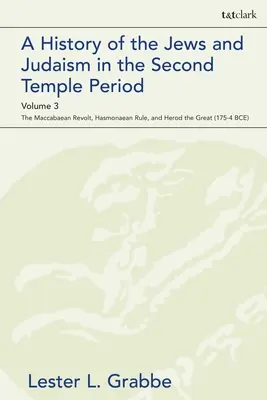 t&tclark

A History of the Jews and Judaism in the Second Temple Period

Volume 3

The Maccabaean Revolt, Hasmonaean Rule, and Herod the Great (175-4 BCE)

Lester L. Grabbe